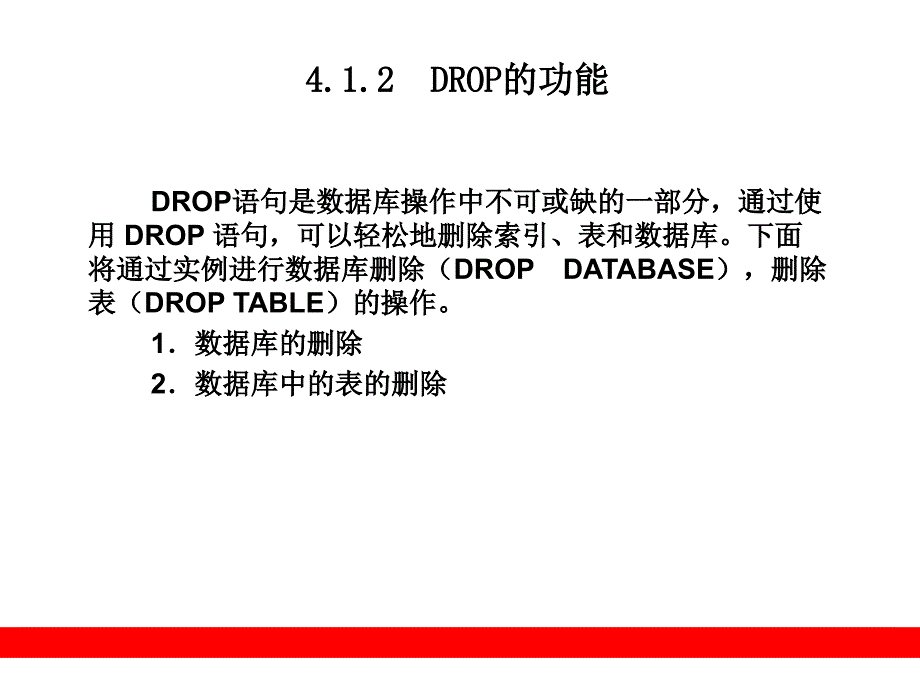 4.1.2 DROP的功能

DROP语句是数据库操作中不可或缺的一部分，通过使用 DROP 语句，可以轻松地删除索引、表和数据库。下面将通过实例进行数据库删除（DROP DATABASE），删除表（DROP TABLE）的操作。

1．数据库的删除

2．数据库中的表的删除